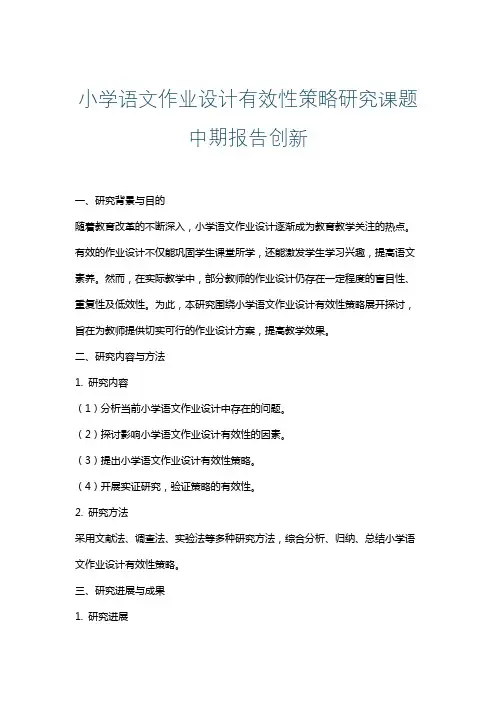 小学语文作业设计有效性策略研究课题中期报告创新

一、研究背景与目的

随着教育改革的不断深入，小学语文作业设计逐渐成为教育教学关注的热点。有效的作业设计不仅能巩固学生课堂所学，还能激发学生学习兴趣，提高语文素养。然而，在实际教学中，部分教师的作业设计仍存在一定程度的盲目性、重复性及低效性。为此，本研究围绕小学语文作业设计有效性策略展开探讨，旨在为教师提供切实可行的作业设计方案，提高教学效果。

二、研究内容与方法

1. 研究内容

（1）分析当前小学语文作业设计中存在的问题。

（2）探讨影响小学语文作业设计有效性的因素。

（3）提出小学语文作业设计有效性策略。

（4）开展实证研究，验证策略的有效性。

2. 研究方法

采用文献法、调查法、实验法等多种研究方法，综合分析、归纳、总结小学语文作业设计有效性策略。

三、研究进展与成果

1. 研究进展